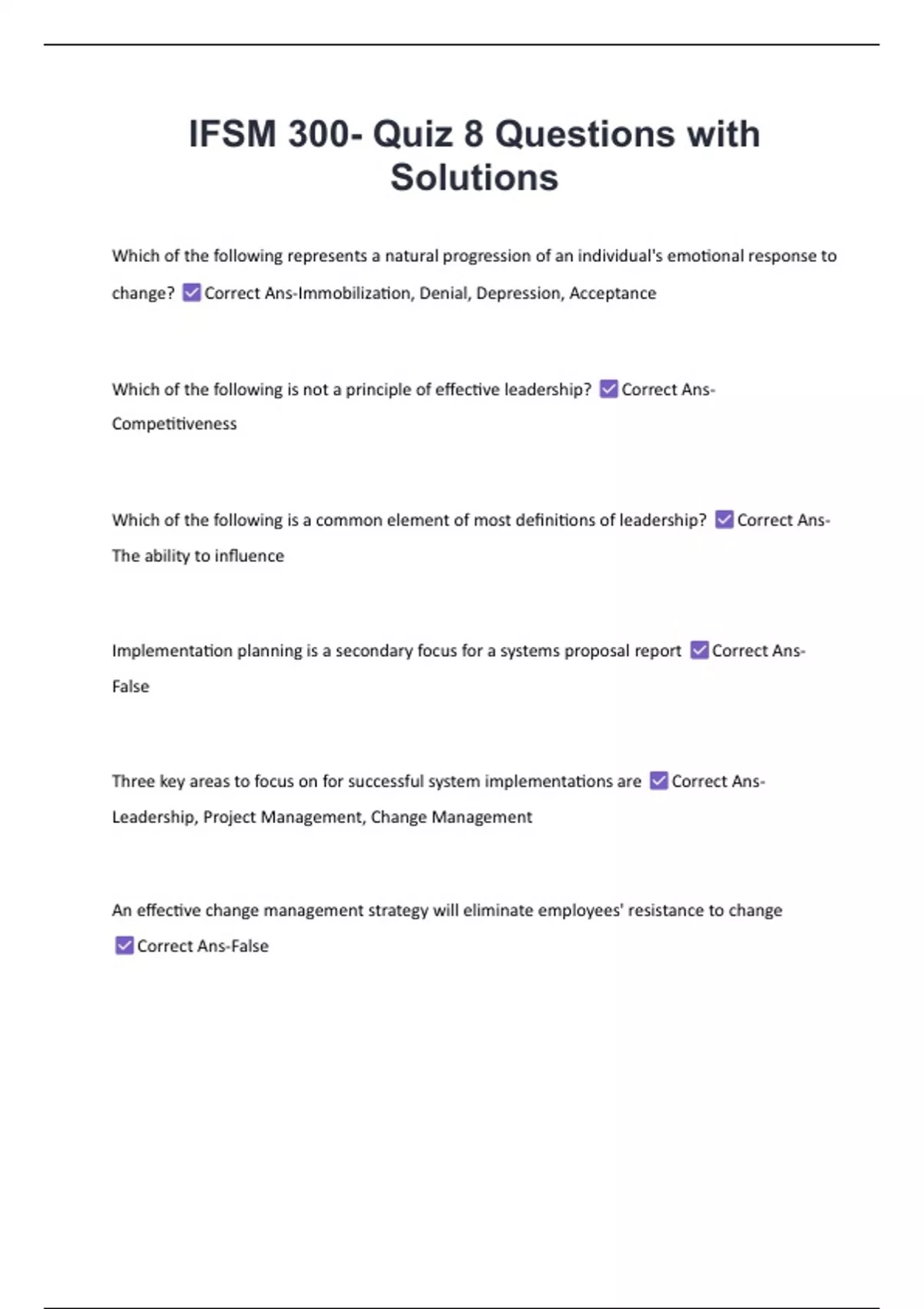 IFSM 300- Quiz 8 Questions with Solutions

Which of the following represents a natural progression of an individual's emotional response to change? ☑ Correct Ans-Immobilization, Denial, Depression, Acceptance

Which of the following is not a principle of effective leadership? ☑ Correct Ans-Competitiveness

Which of the following is a common element of most definitions of leadership? ☑ Correct Ans-The ability to influence

Implementation planning is a secondary focus for a systems proposal report ☑ Correct Ans-False

Three key areas to focus on for successful system implementations are ☑ Correct Ans-Leadership, Project Management, Change Management

An effective change management strategy will eliminate employees' resistance to change ☑ Correct Ans-False